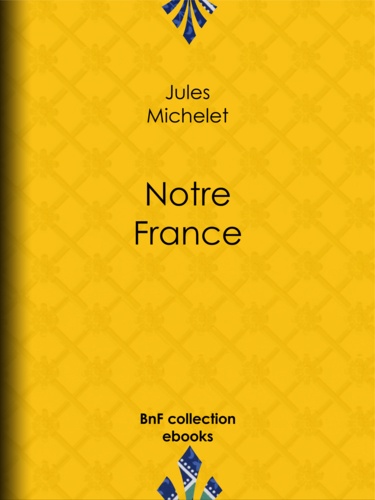 Jules
Michelet

Notre
France

BnF collection
ebooks